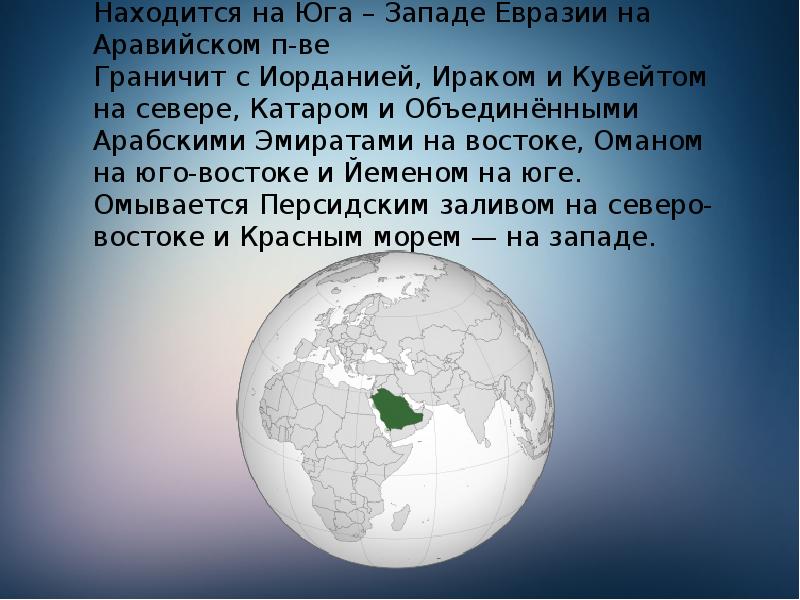 Находится на Юга – Западе Евразии на Аравийском п-ве
Граничит с Иорданией, Ираком и Кувейтом на севере, Катаром и Объединёнными Арабскими Эмиратами на востоке, Оманом на юго-востоке и Йеменом на юге. Омывается Персидским заливом на северо-востоке и Красным морем — на западе.